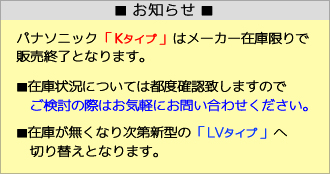 ■ お知らせ ■

パナソニック「Kタイプ」はメーカー在庫限りで販売終了となります。

■在庫状況については都度確認致しますのでご検討の際はお気軽にお問い合わせください。

■在庫が無くなり次第新型の「LVタイプ」へ切り替えとなります。